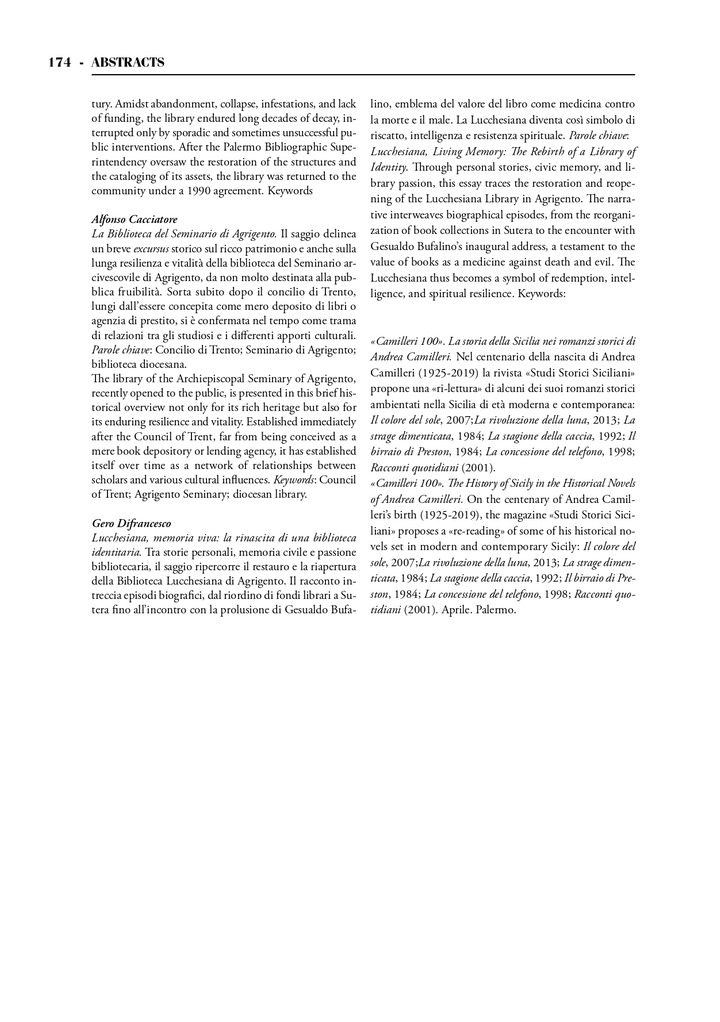 174 - ABSTRACTS

tury. Amidst abandonment, collapse, infestations, and lack of funding, the library endured long decades of decay, interrupted only by sporadic and sometimes unsuccessful public interventions. After the Palermo Bibliographic Superintendency oversaw the restoration of the structures and the cataloging of its assets, the library was returned to the community under a 1990 agreement. Keywords

Alfonso Cacciatore
La Biblioteca del Seminario di Agrigento. Il saggio delinea un breve excursus storico sul ricco patrimonio e anche sulla lunga resilienza e vitalità della biblioteca del Seminario arcivescovile di Agrigento, da non molto destinata alla pubblica fruibilità. Sorta subito dopo il concilio di Trento, lungi dall'essere concepita come mero deposito di libri o agenzia di prestito, si è confermata nel tempo come trama di relazioni tra gli studiosi e i differenti apporti culturali. Parole chiave: Concilio di Trento; Seminario di Agrigento; biblioteca diocesana.
The library of the Archiepiscopal Seminary of Agrigento, recently opened to the public, is presented in this brief historical overview not only for its rich heritage but also for its enduring resilience and vitality. Established immediately after the Council of Trent, far from being conceived as a mere book depository or lending agency, it has established itself over time as a network of relationships between scholars and various cultural influences. Keywords: Council of Trent; Agrigento Seminary; diocesan library.

Gero Difrancesco
Lucchesiana, memoria viva: la rinascita di una biblioteca identitaria. Tra storie personali, memoria civile e passione bibliotecaria, il saggio ripercorre il restauro e la riapertura della Biblioteca Lucchesiana di Agrigento. Il racconto intreccia episodi biografici, dal riordino di fondi librari a Sutera fino all'incontro con la prolusione di Gesualdo Bufalino, emblema del valore del libro come medicina contro la morte e il male. La Lucchesiana diventa così simbolo di riscatto, intelligenza e resistenza spirituale. Parole chiave: Lucchesiana, Living Memory: The Rebirth of a Library of Identity. Through personal stories, civic memory, and library passion, this essay traces the restoration and reopening of the Lucchesiana Library in Agrigento. The narrative interweaves biographical episodes, from the reorganization of book collections in Sutera to the encounter with Gesualdo Bufalino's inaugural address, a testament to the value of books as a medicine against death and evil. The Lucchesiana thus becomes a symbol of redemption, intelligence, and spiritual resilience. Keywords:

«Camilleri 100». La storia della Sicilia nei romanzi storici di Andrea Camilleri. Nel centenario della nascita di Andrea Camilleri (1925-2019) la rivista «Studi Storici Siciliani» propone una «ri-lettura» di alcuni dei suoi romanzi storici ambientati nella Sicilia di età moderna e contemporanea: Il colore del sole, 2007;La rivoluzione della luna, 2013; La strage dimenticata, 1984; La stagione della caccia, 1992; Il birraio di Preston, 1984; La concessione del telefono, 1998; Racconti quotidiani (2001).
«Camilleri 100». The History of Sicily in the Historical Novels of Andrea Camilleri. On the centenary of Andrea Camilleri's birth (1925-2019), the magazine «Studi Storici Siciliani» proposes a «re-reading» of some of his historical novels set in modern and contemporary Sicily: Il colore del sole, 2007;La rivoluzione della luna, 2013; La strage dimenticata, 1984; La stagione della caccia, 1992; Il birraio di Preston, 1984; La concessione del telefono, 1998; Racconti quotidiani (2001). Aprile. Palermo.